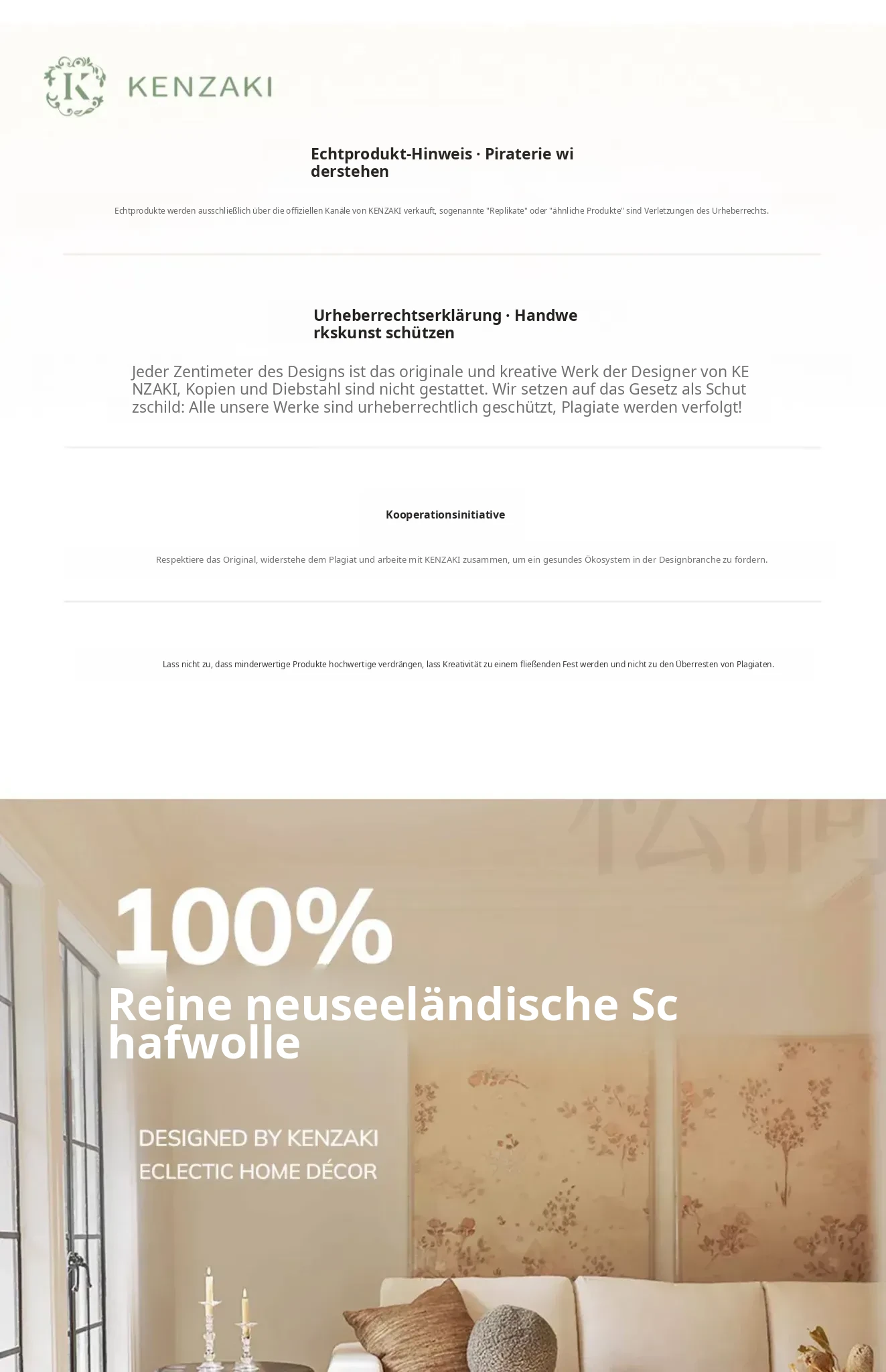 KENZAKI

Echtprodukt-Hinweis · Piraterie widerstehen

Echtprodukte werden ausschließlich über die offiziellen Kanäle von KENZAKI verkauft, sogenannte "Replikate" oder "ähnliche Produkte" sind Verletzungen des Urheberrechts.

Urheberrechtserklärung · Handwerkskunst schützen

Jeder Zentimeter des Designs ist das originale und kreative Werk der Designer von KENZAKI, Kopien und Diebstahl sind nicht gestattet. Wir setzen auf das Gesetz als Schutzschild: Alle unsere Werke sind urheberrechtlich geschützt, Plagiate werden verfolgt!

Kooperationsinitiative

Respektiere das Original, widerstehe dem Plagiat und arbeite mit KENZAKI zusammen, um ein gesundes Ökosystem in der Designbranche zu fördern.

Lass nicht zu, dass minderwertige Produkte hochwertige verdrängen, lass Kreativität zu einem fließenden Fest werden und nicht zu den Überresten von Plagiaten.

100%

Reine neuseeländische Schafwolle

DESIGNED BY KENZAKI
ECLECTIC HOME DÉCOR